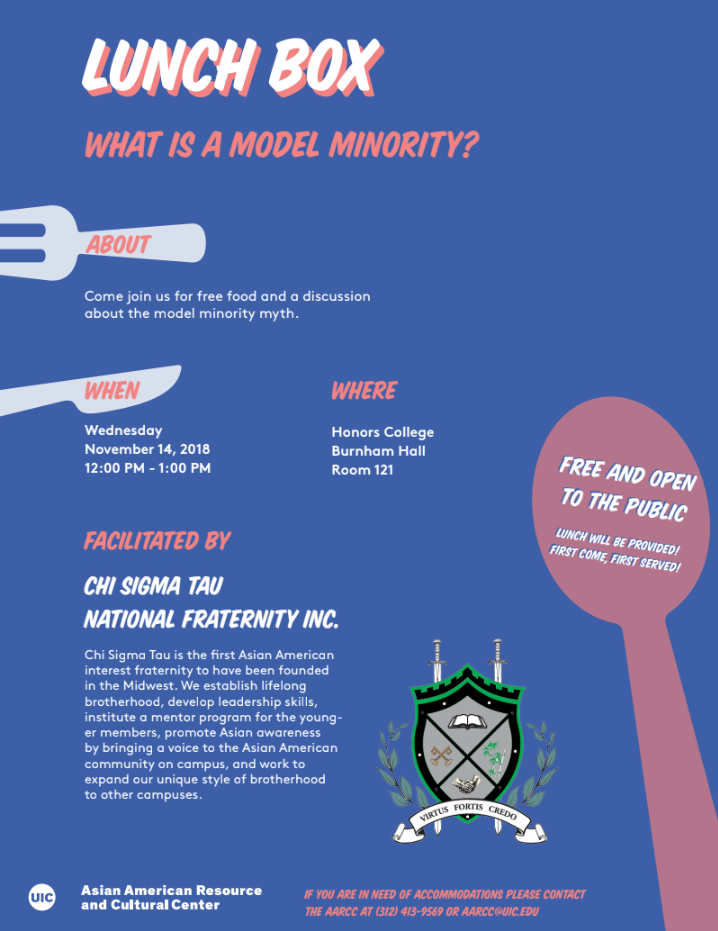 LUNCH BOX

WHAT IS A MODEL MINORITY?

ABOUT

Come join us for free food and a discussion about the model minority myth.

WHEN

Wednesday
November 14, 2018
12:00 PM - 1:00 PM

WHERE

Honors College
Burnham Hall
Room 121

FREE AND OPEN TO THE PUBLIC

LUNCH WILL BE PROVIDED! FIRST COME, FIRST SERVED!

FACILITATED BY

CHI SIGMA TAU NATIONAL FRATERNITY INC.

Chi Sigma Tau is the first Asian American interest fraternity to have been founded in the Midwest. We establish lifelong brotherhood, develop leadership skills, institute a mentor program for the younger members, promote Asian awareness by bringing a voice to the Asian American community on campus, and work to expand our unique style of brotherhood to other campuses.

VIRTUS FORTIS CREDO

UIC Asian American Resource and Cultural Center

IF YOU ARE IN NEED OF ACCOMMODATIONS PLEASE CONTACT THE AARCC AT (312) 413-9569 OR AARCC@UIC.EDU